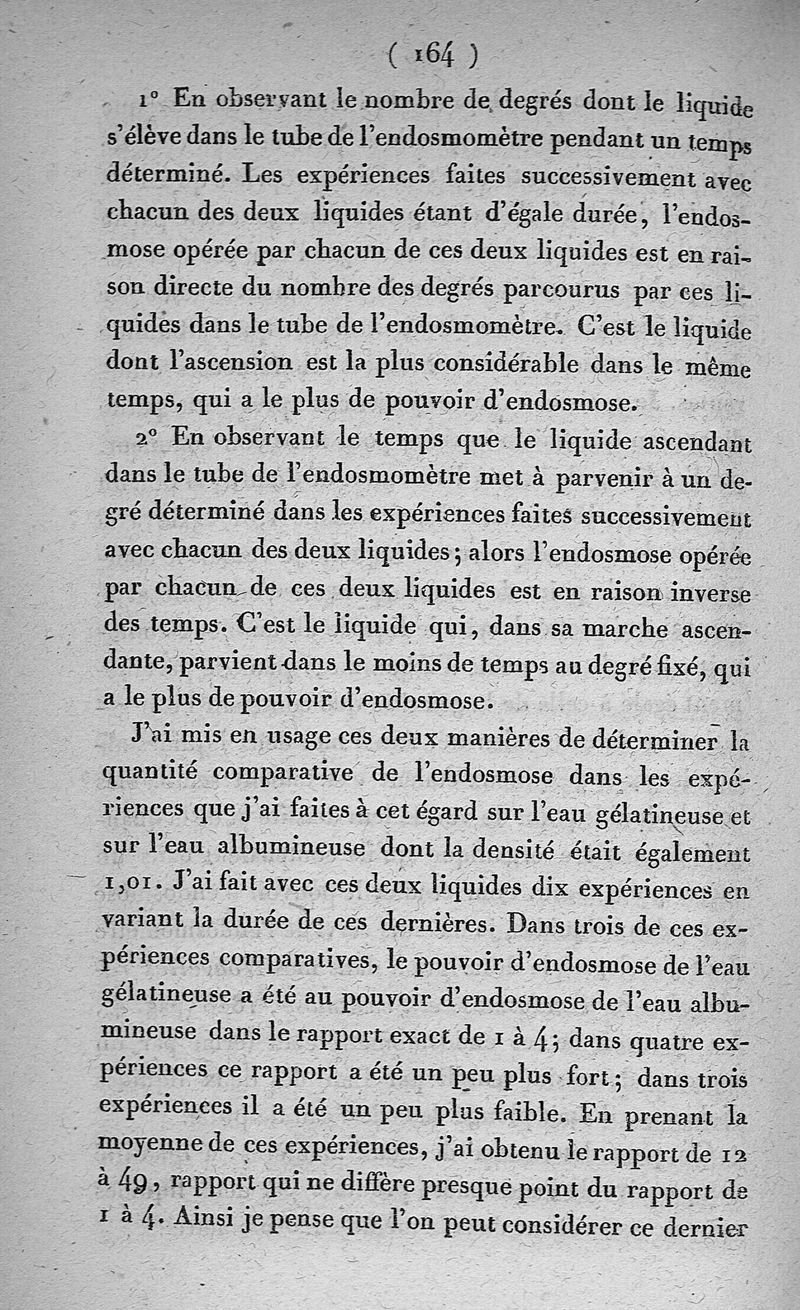 ( 164 )

1° En observant le nombre de degrés dont le liquide s'élève dans le tube de l'endosmomètre pendant un temps déterminé. Les expériences faites successivement avec chacun des deux liquides étant d'égale durée, l'endosmose opérée par chacun de ces deux liquides est en raison directe du nombre des degrés parcourus par ces liquides dans le tube de l'endosmomètre. C'est le liquide dont l'ascension est la plus considérable dans le même temps, qui a le plus de pouvoir d'endosmose.

2° En observant le temps que le liquide ascendant dans le tube de l'endosmomètre met à parvenir à un degré déterminé dans les expériences faites successivement avec chacun des deux liquides; alors l'endosmose opérée par chacun de ces deux liquides est en raison inverse des temps. C'est le liquide qui, dans sa marche ascendante, parvient dans le moins de temps au degré fixé, qui a le plus de pouvoir d'endosmose.

J'ai mis en usage ces deux manières de déterminer la quantité comparative de l'endosmose dans les expériences que j'ai faites à cet égard sur l'eau gélatineuse et sur l'eau albumineuse dont la densité était également 1,01. J'ai fait avec ces deux liquides dix expériences en variant la durée de ces dernières. Dans trois de ces expériences comparatives, le pouvoir d'endosmose de l'eau gélatineuse a été au pouvoir d'endosmose de l'eau albumineuse dans le rapport exact de 1 à 4; dans quatre expériences ce rapport a été un peu plus fort; dans trois expériences il a été un peu plus faible. En prenant la moyenne de ces expériences, j'ai obtenu le rapport de 12 à 49, rapport qui ne diffère presque point du rapport de 1 à 4. Ainsi je pense que l'on peut considérer ce dernier